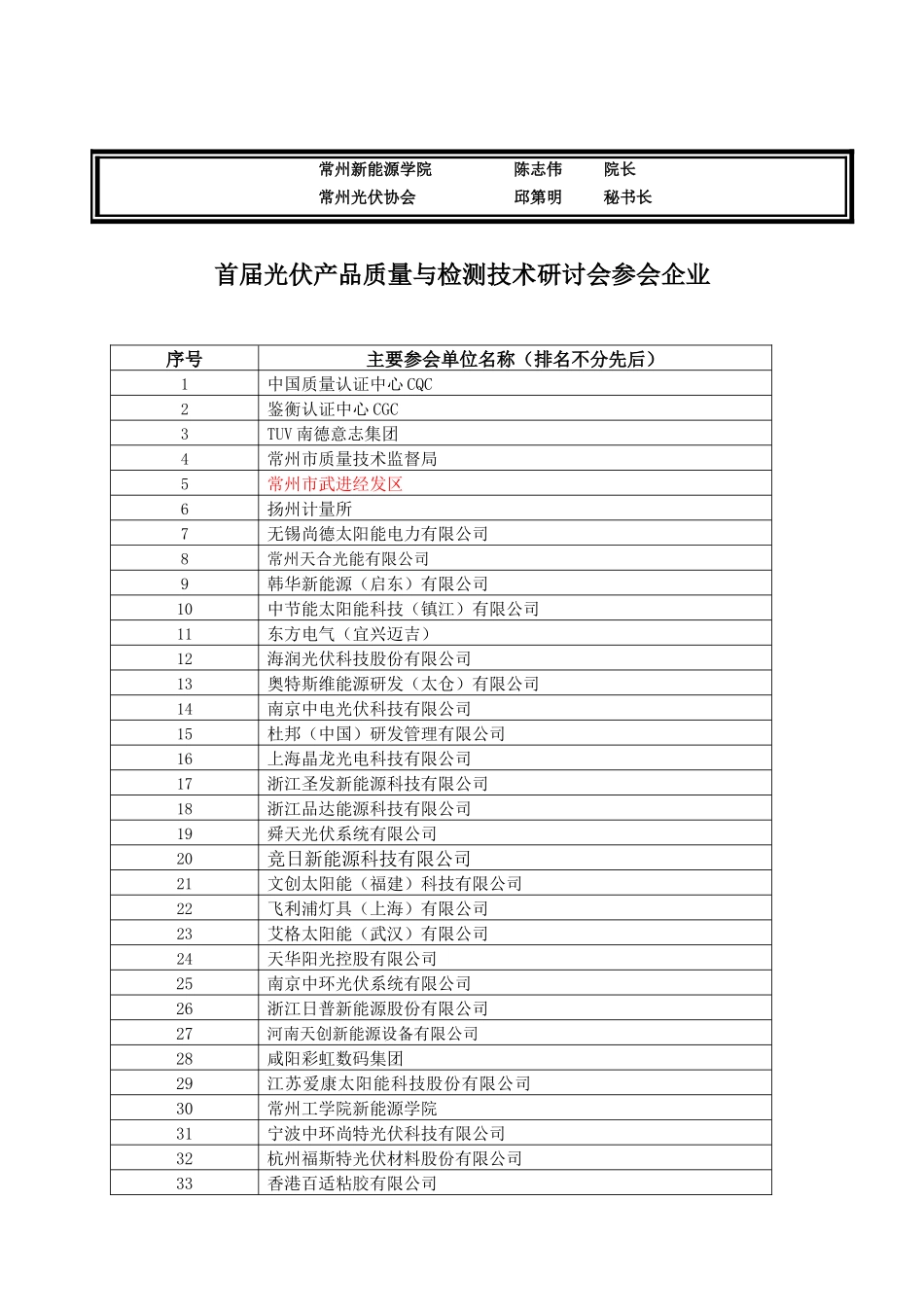 常州新能源学院　　陈志伟　　院长
常州光伏协会　　邱第明　　秘书长

首届光伏产品质量与检测技术研讨会参会企业

| 序号 | 主要参会单位名称（排名不分先后） |
|---|---|
| 1 | 中国质量认证中心 CQC |
| 2 | 鉴衡认证中心 CGC |
| 3 | TUV 南德意志集团 |
| 4 | 常州市质量技术监督局 |
| 5 | 常州市武进经发区 |
| 6 | 扬州计量所 |
| 7 | 无锡尚德太阳能电力有限公司 |
| 8 | 常州天合光能有限公司 |
| 9 | 韩华新能源（启东）有限公司 |
| 10 | 中节能太阳能科技（镇江）有限公司 |
| 11 | 东方电气（宜兴迈吉） |
| 12 | 海润光伏科技股份有限公司 |
| 13 | 奥特斯维能源研发（太仓）有限公司 |
| 14 | 南京中电光伏科技有限公司 |
| 15 | 杜邦（中国）研发管理有限公司 |
| 16 | 上海晶龙光电科技有限公司 |
| 17 | 浙江圣发新能源科技有限公司 |
| 18 | 浙江品达能源科技有限公司 |
| 19 | 舜天光伏系统有限公司 |
| 20 | 竞日新能源科技有限公司 |
| 21 | 文创太阳能（福建）科技有限公司 |
| 22 | 飞利浦灯具（上海）有限公司 |
| 23 | 艾格太阳能（武汉）有限公司 |
| 24 | 天华阳光控股有限公司 |
| 25 | 南京中环光伏系统有限公司 |
| 26 | 浙江日普新能源股份有限公司 |
| 27 | 河南天创新能源设备有限公司 |
| 28 | 咸阳彩虹数码集团 |
| 29 | 江苏爱康太阳能科技股份有限公司 |
| 30 | 常州工学院新能源学院 |
| 31 | 宁波中环尚特光伏科技有限公司 |
| 32 | 杭州福斯特光伏材料股份有限公司 |
| 33 | 香港百适粘胶有限公司 |